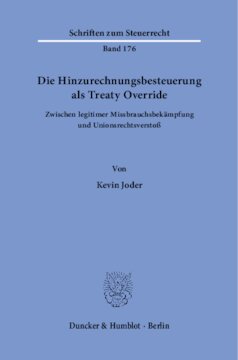 Schriften zum Steuerrecht

Band 176

Die Hinzurechnungsbesteuerung als Treaty Override

Zwischen legitimer Missbrauchsbekämpfung und Unionsrechtsverstoß

Von

Kevin Joder

Duncker & Humblot · Berlin